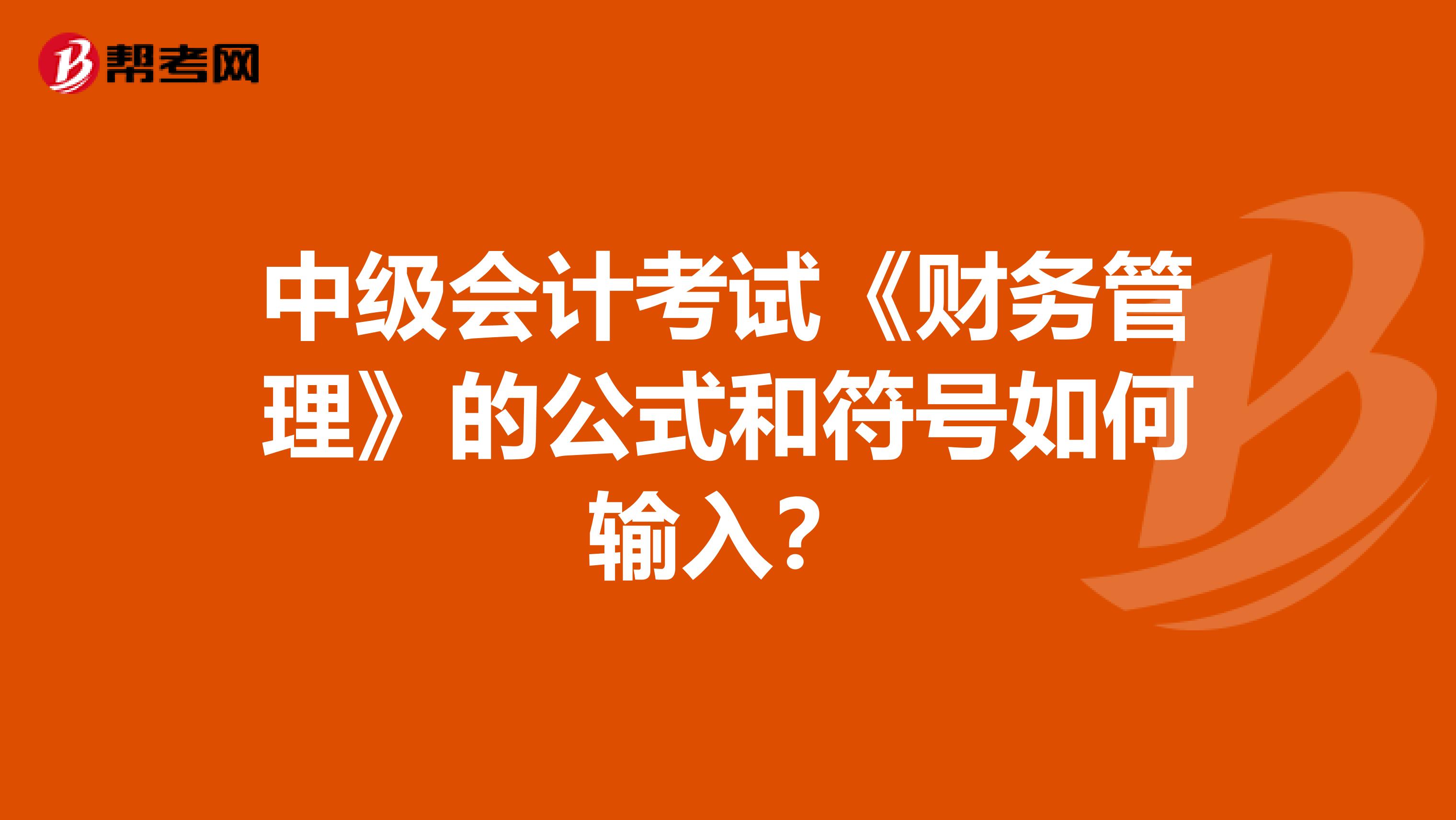 帮考网

中级会计考试《财务管理》的公式和符号如何输入？